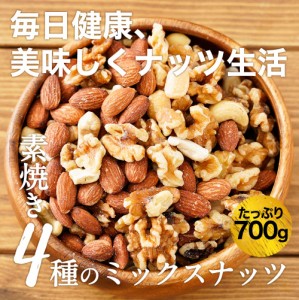 毎日健康、
美味しくナッツ生活

素焼き

たっぷり
700g

4種のミックスナッツ